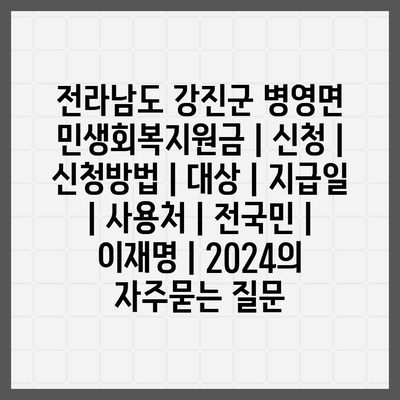 전라남도 강진군 병영면 민생회복지원금 | 신청 | 신청방법 | 대상 | 지급일 | 사용처 | 전국민 | 이재명 | 2024의 자주묻는 질문